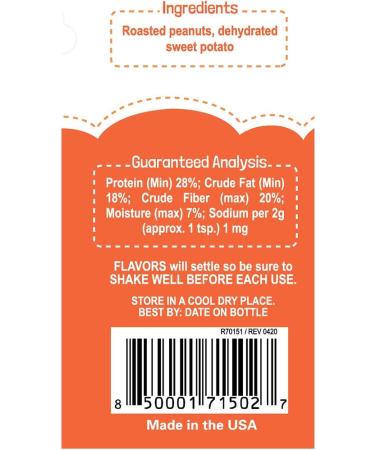 Ingredients

Roasted peanuts, dehydrated sweet potato

Guaranteed Analysis

Protein (Min) 28%; Crude Fat (Min) 18%; Crude Fiber (max) 20%; Moisture (max) 7%; Sodium per 2g (approx. 1 tsp.) 1 mg

FLAVORS will settle so be sure to SHAKE WELL BEFORE EACH USE.

STORE IN A COOL DRY PLACE.
BEST BY: DATE ON BOTTLE

R70151 / REV 0420

8 50001 71502 7

Made in the USA